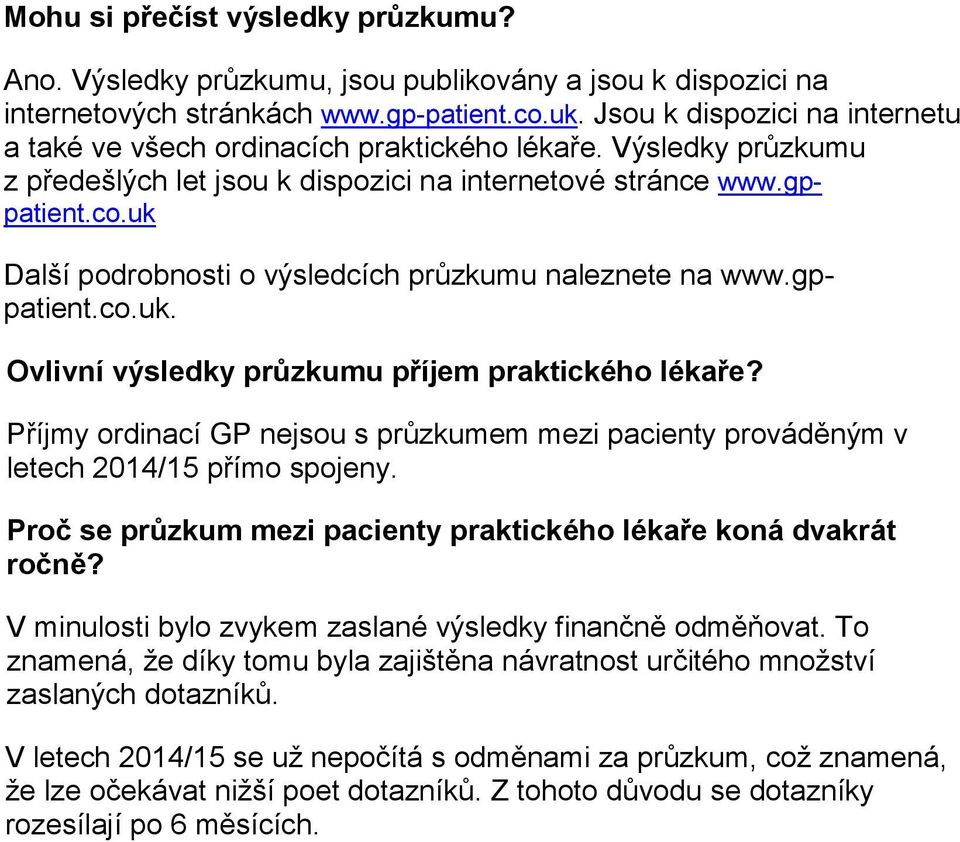 Mohu si přečíst výsledky průzkumu?

Ano. Výsledky průzkumu, jsou publikovány a jsou k dispozici na internetových stránkách www.gp-patient.co.uk. Jsou k dispozici na internetu a také ve všech ordinacích praktického lékaře. Výsledky průzkumu z předešlých let jsou k dispozici na internetové stránce www.gp-patient.co.uk

Další podrobnosti o výsledcích průzkumu naleznete na www.gp-patient.co.uk.

Ovlivní výsledky průzkumu příjem praktického lékaře?

Příjmy ordinací GP nejsou s průzkumem mezi pacienty prováděným v letech 2014/15 přímo spojeny.

Proč se průzkum mezi pacienty praktického lékaře koná dvakrát ročně?

V minulosti bylo zvykem zaslané výsledky finančně odměňovat. To znamená, že díky tomu byla zajištěna návratnost určitého množství zaslaných dotazníků.

V letech 2014/15 se už nepočítá s odměnami za průzkum, což znamená, že lze očekávat nižší poet dotazníků. Z tohoto důvodu se dotazníky rozesílají po 6 měsících.